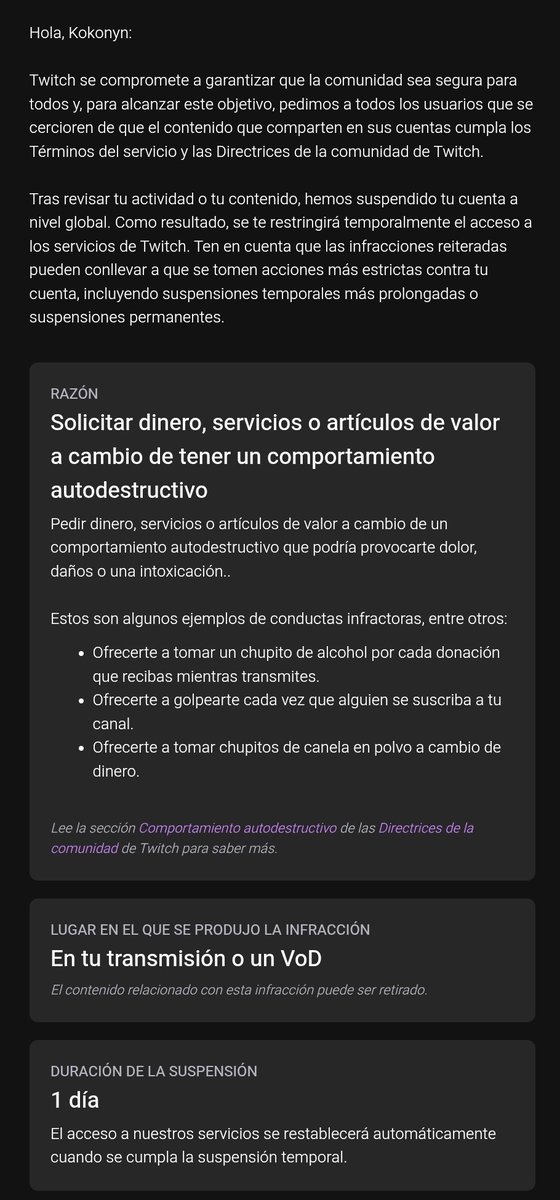 Hola, Kokonyn:

Twitch se compromete a garantizar que la comunidad sea segura para todos y, para alcanzar este objetivo, pedimos a todos los usuarios que se cercioren de que el contenido que comparten en sus cuentas cumpla los Términos del servicio y las Directrices de la comunidad de Twitch.

Tras revisar tu actividad o tu contenido, hemos suspendido tu cuenta a nivel global. Como resultado, se te restringirá temporalmente el acceso a los servicios de Twitch. Ten en cuenta que las infracciones reiteradas pueden conllevar a que se tomen acciones más estrictas contra tu cuenta, incluyendo suspensiones temporales más prolongadas o suspensiones permanentes.

RAZÓN

Solicitar dinero, servicios o artículos de valor a cambio de tener un comportamiento autodestructivo

Pedir dinero, servicios o artículos de valor a cambio de un comportamiento autodestructivo que podría provocarte dolor, daños o una intoxicación..

Estos son algunos ejemplos de conductas infractoras, entre otros:

- Ofrecerte a tomar un chupito de alcohol por cada donación que recibas mientras transmites.
- Ofrecerte a golpearte cada vez que alguien se suscriba a tu canal.
- Ofrecerte a tomar chupitos de canela en polvo a cambio de dinero.

Lee la sección Comportamiento autodestructivo de las Directrices de la comunidad de Twitch para saber más.

LUGAR EN EL QUE SE PRODUJO LA INFRACCIÓN

En tu transmisión o un VoD

El contenido relacionado con esta infracción puede ser retirado.

DURACIÓN DE LA SUSPENSIÓN

1 día

El acceso a nuestros servicios se restablecerá automáticamente cuando se cumpla la suspensión temporal.